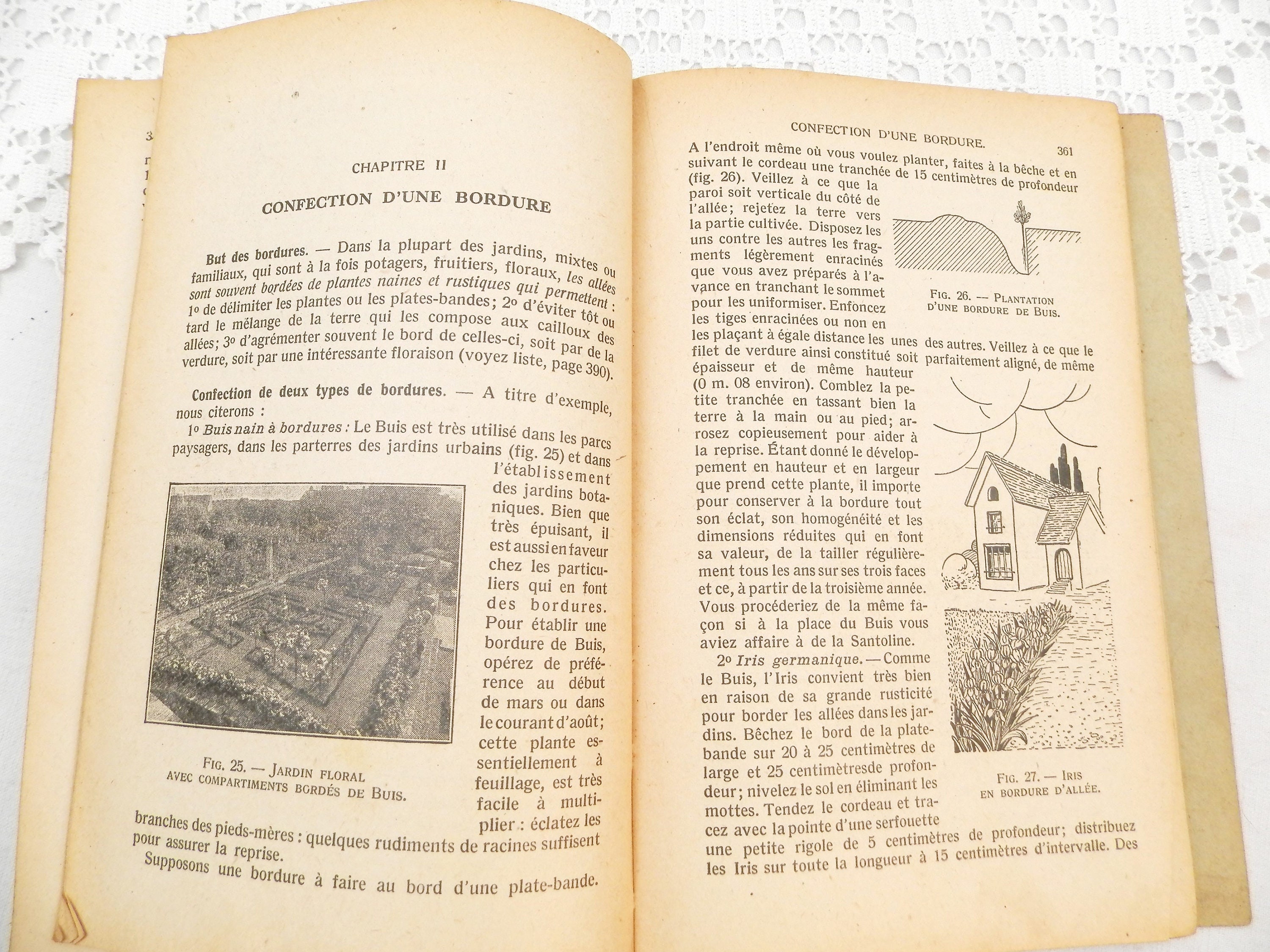 CHAPITRE II

CONFECTION D'UNE BORDURE

But des bordures. — Dans la plupart des jardins, mixtes ou familiaux, qui sont à la fois potagers, fruitiers, floraux, les allées sont souvent bordées de plantes naines et rustiques qui permettent : 1o de délimiter les plantes ou les plates-bandes; 2o d'éviter tôt ou tard le mélange de la terre qui les compose aux cailloux des allées; 3o d'agrémenter souvent le bord de celles-ci, soit par de la verdure, soit par une intéressante floraison (voyez liste, page 390).

Confection de deux types de bordures. — A titre d'exemple, nous citerons :

1o Buis nain à bordures : Le Buis est très utilisé dans les parcs paysagers, dans les parterres des jardins urbains (fig. 25) et dans l'établissement des jardins botaniques. Bien que très épuisant, il est aussi en faveur chez les particuliers qui en font des bordures. Pour établir une bordure de Buis, opérez de préférence au début de mars ou dans le courant d'août; cette plante essentiellement à feuillage, est très facile à multiplier : éclatez les branches des pieds-mères : quelques rudiments de racines suffisent pour assurer la reprise.

FIG. 25. — JARDIN FLORAL AVEC COMPARTIMENTS BORDÉS DE BUIS.

Supposons une bordure à faire au bord d'une plate-bande.

CONFECTION D'UNE BORDURE. 361

A l'endroit même où vous voulez planter, faites à la bêche et en suivant le cordeau une tranchée de 15 centimètres de profondeur (fig. 26). Veillez à ce que la paroi soit verticale du côté de l'allée; rejetez la terre vers la partie cultivée. Disposez les uns contre les autres les fragments légèrement enracinés que vous avez préparés à l'avance en tranchant le sommet pour les uniformiser. Enfoncez les tiges enracinées ou non en les plaçant à égale distance les unes des autres. Veillez à ce que le filet de verdure ainsi constitué soit parfaitement aligné, de même épaisseur et de même hauteur (0 m. 08 environ). Comblez la petite tranchée en tassant bien la terre à la main ou au pied; arrosez copieusement pour aider à la reprise. Étant donné le développement en hauteur et en largeur que prend cette plante, il importe pour conserver à la bordure tout son éclat, son homogénéité et les dimensions réduites qui en font sa valeur, de la tailler régulièrement tous les ans sur ses trois faces et ce, à partir de la troisième année. Vous procéderiez de la même façon si à la place du Buis vous aviez affaire à de la Santoline.

FIG. 26. — PLANTATION D'UNE BORDURE DE BUIS.

2o Iris germanique. — Comme le Buis, l'Iris convient très bien en raison de sa grande rusticité pour border les allées dans les jardins. Bêchez le bord de la plate-bande sur 20 à 25 centimètres de large et 25 centimètresde profondeur; nivelez le sol en éliminant les mottes. Tendez le cordeau et tracez avec la pointe d'une serfouette une petite rigole de 5 centimètres de profondeur; distribuez les Iris sur toute la longueur à 15 centimètres d'intervalle. Des

FIG. 27. — IRIS EN BORDURE D'ALLÉE.